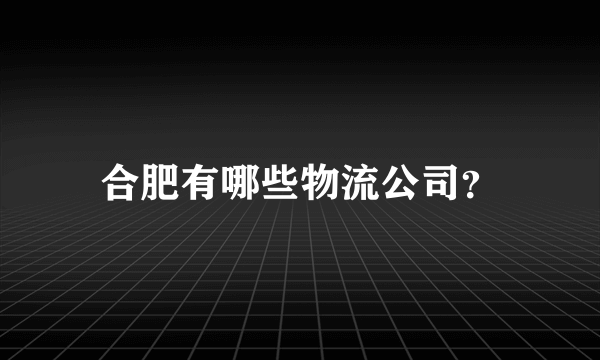 合肥有哪些物流公司?